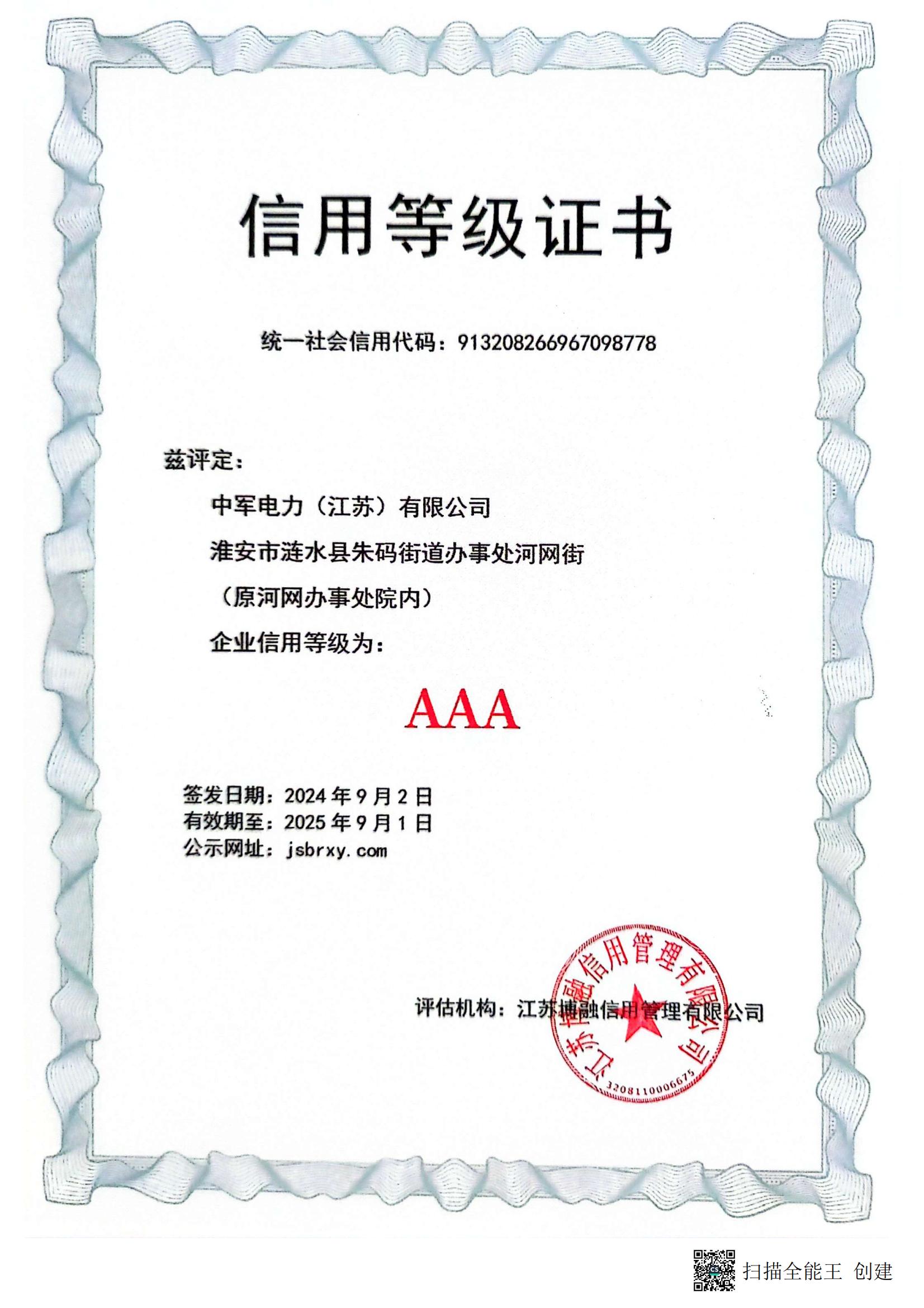 信用等级证书

统一社会信用代码：913208266967098778

兹评定：

中军电力（江苏）有限公司

淮安市涟水县朱码街道办事处河网街

（原河网办事处院内）

企业信用等级为：

AAA

签发日期：2024 年 9 月 2 日
有效期至：2025 年 9 月 1 日
公示网址：jsbrxy.com

评估机构：江苏博融信用管理有限公司

江苏博融信用管理有限公司
3208110006675

扫描全能王 创建